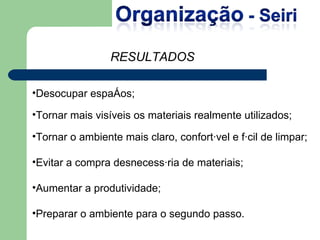 Organização - Seiri

RESULTADOS

•Desocupar espaÁos;

•Tornar mais visíveis os materiais realmente utilizados;

•Tornar o ambiente mais claro, confort·vel e f·cil de limpar;

•Evitar a compra desnecess·ria de materiais;

•Aumentar a produtividade;

•Preparar o ambiente para o segundo passo.